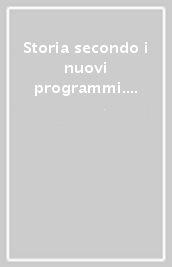 Storia secondo i nuovi programmi....